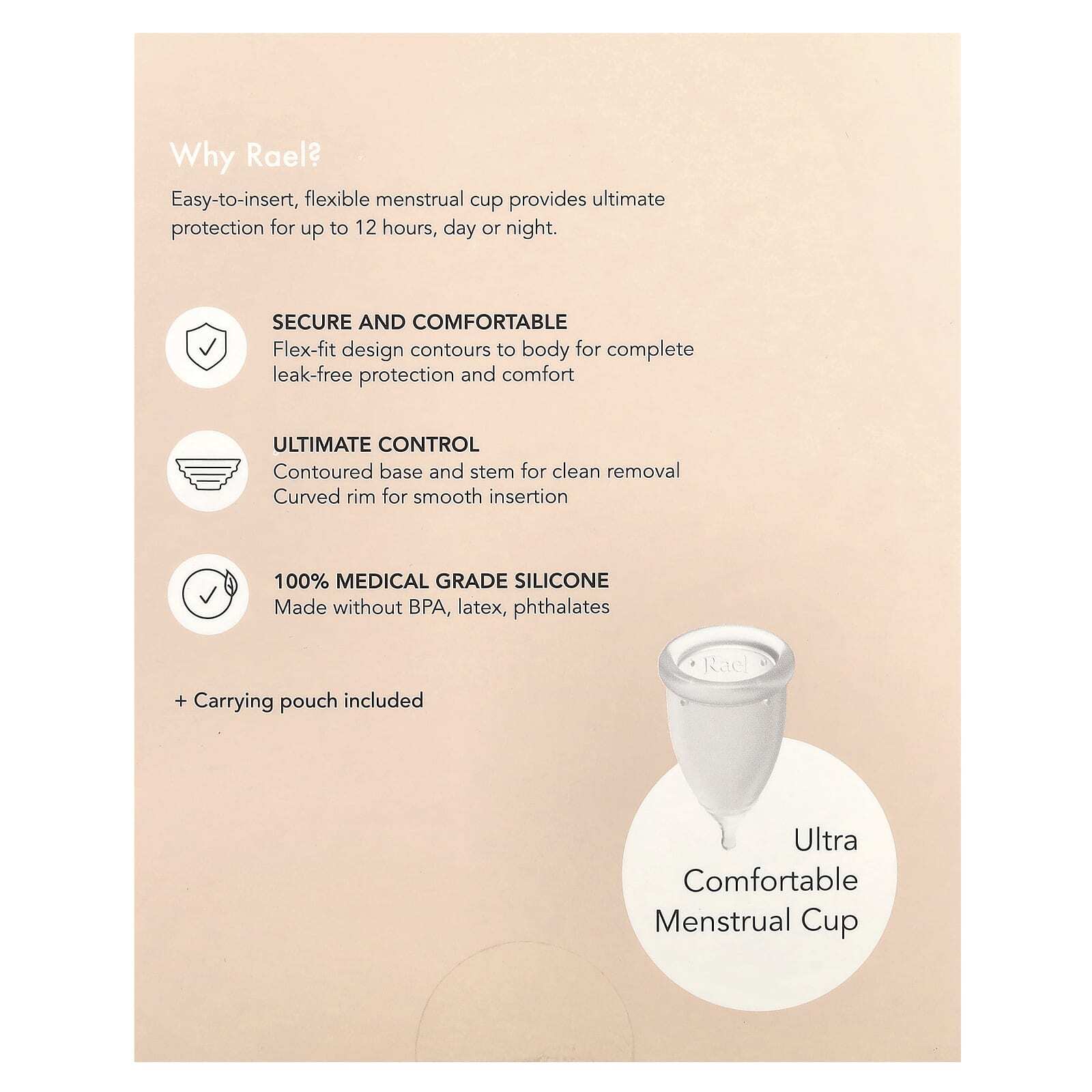 Why Rael?

Easy-to-insert, flexible menstrual cup provides ultimate protection for up to 12 hours, day or night.

SECURE AND COMFORTABLE
Flex-fit design contours to body for complete leak-free protection and comfort

ULTIMATE CONTROL
Contoured base and stem for clean removal
Curved rim for smooth insertion

100% MEDICAL GRADE SILICONE
Made without BPA, latex, phthalates

+ Carrying pouch included

Rael

Ultra Comfortable Menstrual Cup